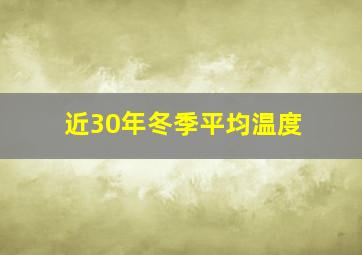 近30年冬季平均温度